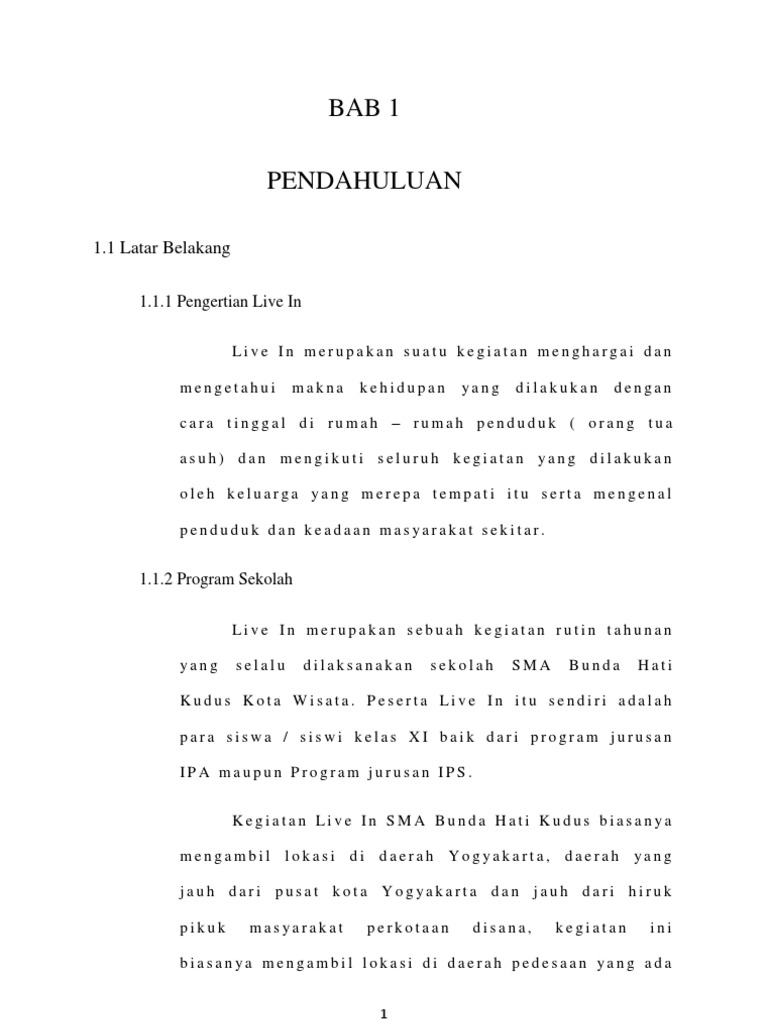 BAB 1

PENDAHULUAN

1.1 Latar Belakang

1.1.1 Pengertian Live In

Live In merupakan suatu kegiatan menghargai dan mengetahui makna kehidupan yang dilakukan dengan cara tinggal di rumah – rumah penduduk ( orang tua asuh) dan mengikuti seluruh kegiatan yang dilakukan oleh keluarga yang merepa tempati itu serta mengenal penduduk dan keadaan masyarakat sekitar.

1.1.2 Program Sekolah

Live In merupakan sebuah kegiatan rutin tahunan yang selalu dilaksanakan sekolah SMA Bunda Hati Kudus Kota Wisata. Peserta Live In itu sendiri adalah para siswa / siswi kelas XI baik dari program jurusan IPA maupun Program jurusan IPS.

Kegiatan Live In SMA Bunda Hati Kudus biasanya mengambil lokasi di daerah Yogyakarta, daerah yang jauh dari pusat kota Yogyakarta dan jauh dari hiruk pikuk masyarakat perkotaan disana, kegiatan ini biasanya mengambil lokasi di daerah pedesaan yang ada

1